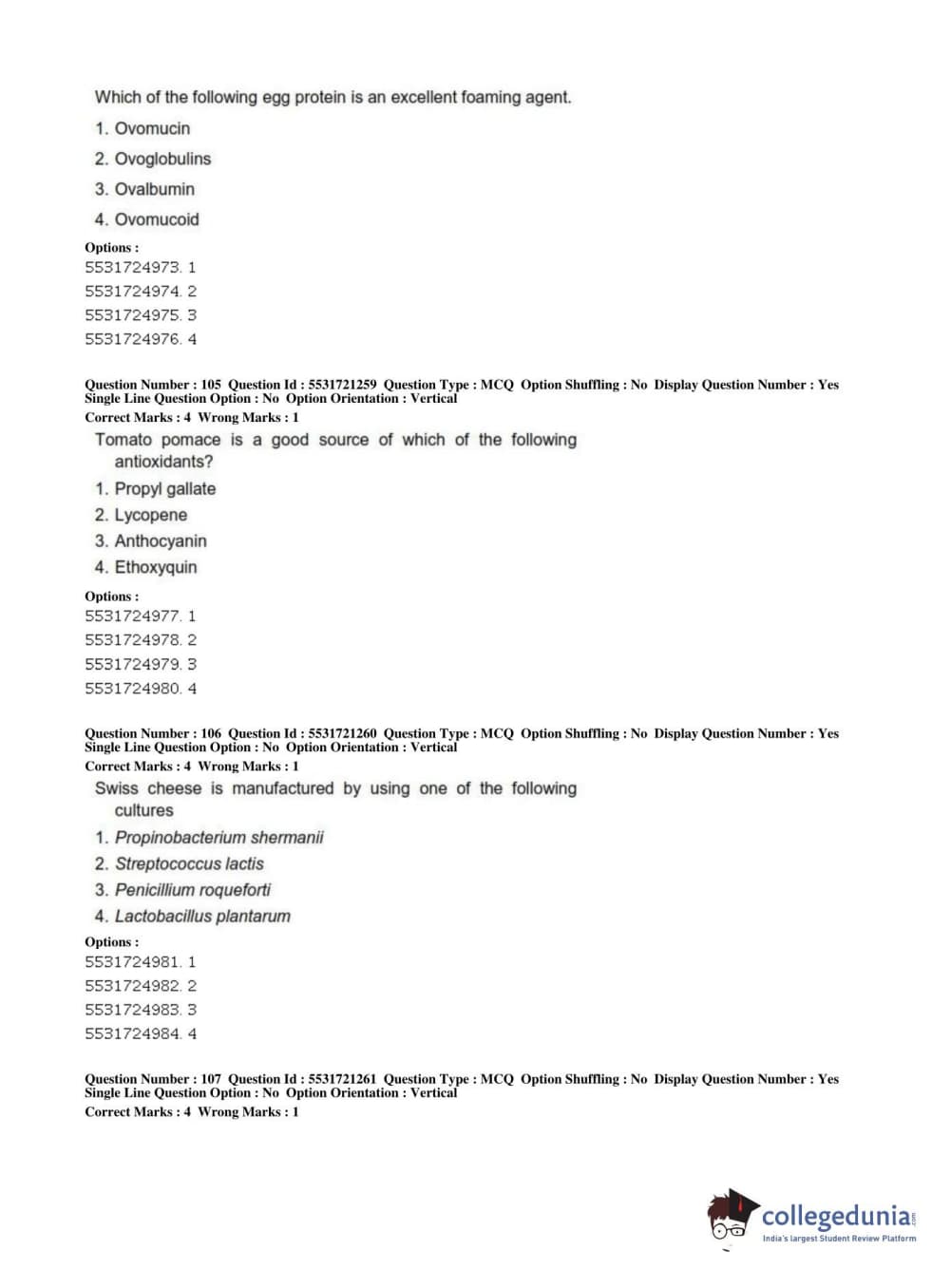 Which of the following egg protein is an excellent foaming agent.

1. Ovomucin
2. Ovoglobulins
3. Ovalbumin
4. Ovomucoid

Options :
5531724973. 1
5531724974. 2
5531724975. 3
5531724976. 4

Question Number : 105 Question Id : 5531721259 Question Type : MCQ Option Shuffling : No Display Question Number : Yes Single Line Question Option : No Option Orientation : Vertical
Correct Marks : 4 Wrong Marks : 1

Tomato pomace is a good source of which of the following antioxidants?

1. Propyl gallate
2. Lycopene
3. Anthocyanin
4. Ethoxyquin

Options :
5531724977. 1
5531724978. 2
5531724979. 3
5531724980. 4

Question Number : 106 Question Id : 5531721260 Question Type : MCQ Option Shuffling : No Display Question Number : Yes Single Line Question Option : No Option Orientation : Vertical
Correct Marks : 4 Wrong Marks : 1

Swiss cheese is manufactured by using one of the following cultures

1. Propinobacterium shermanii
2. Streptococcus lactis
3. Penicillium roqueforti
4. Lactobacillus plantarum

Options :
5531724981. 1
5531724982. 2
5531724983. 3
5531724984. 4

Question Number : 107 Question Id : 5531721261 Question Type : MCQ Option Shuffling : No Display Question Number : Yes Single Line Question Option : No Option Orientation : Vertical
Correct Marks : 4 Wrong Marks : 1

collegedunia.com
India's largest Student Review Platform